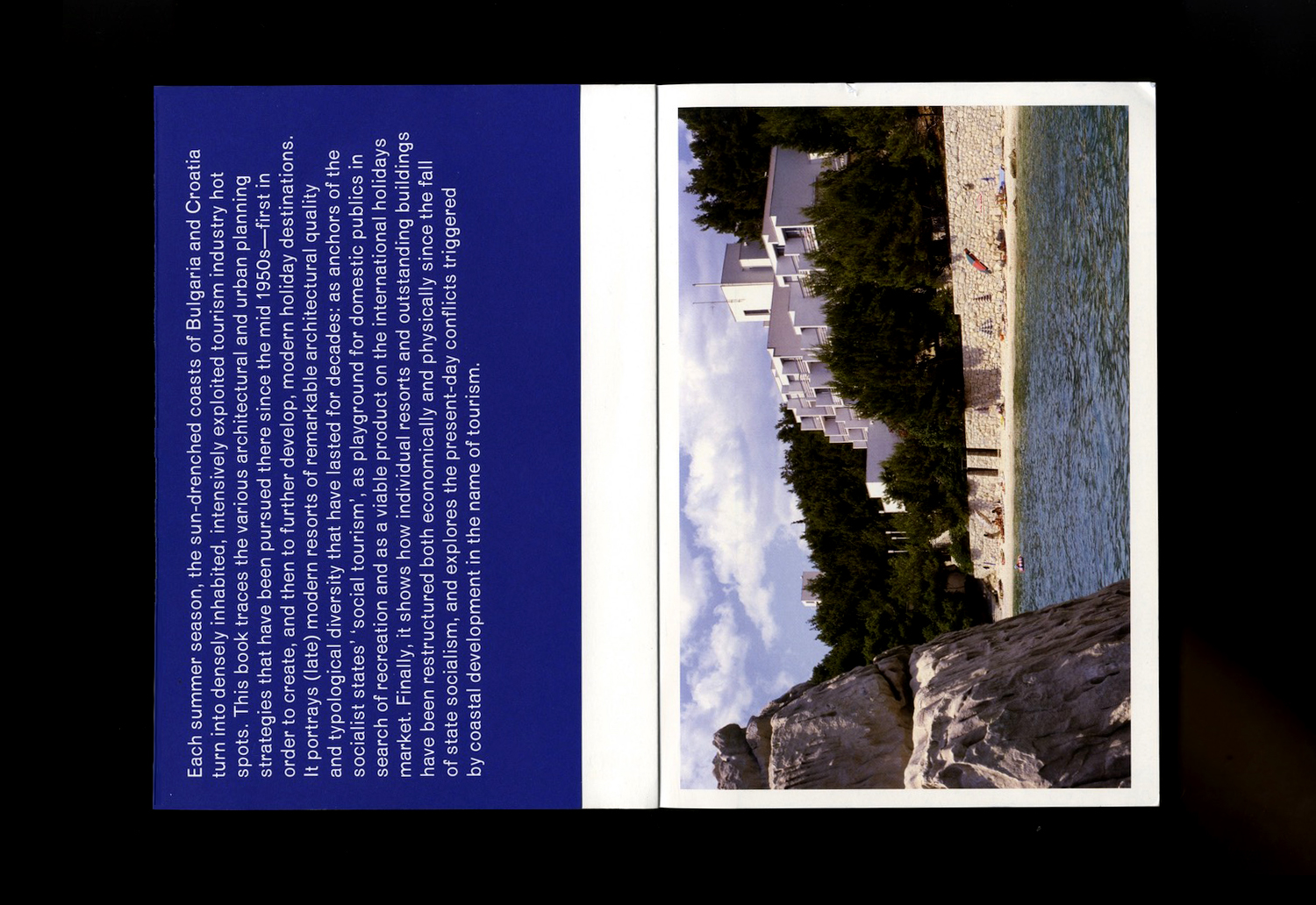 Each summer season, the sun-drenched coasts of Bulgaria and Croatia turn into densely inhabited, intensively exploited tourism industry hot spots. This book traces the various architectural and urban planning strategies that have been pursued there since the mid 1950s—first in order to create, and then to further develop, modern holiday destinations. It portrays (late) modern resorts of remarkable architectural quality and typological diversity that have lasted for decades: as anchors of the socialist states' 'social tourism', as playground for domestic publics in search of recreation and as a viable product on the international holidays market. Finally, it shows how individual resorts and outstanding buildings have been restructured both economically and physically since the fall of state socialism, and explores the present-day conflicts triggered by coastal development in the name of tourism.